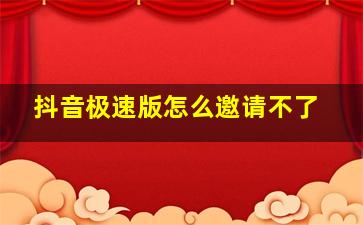 抖音极速版怎么邀请不了